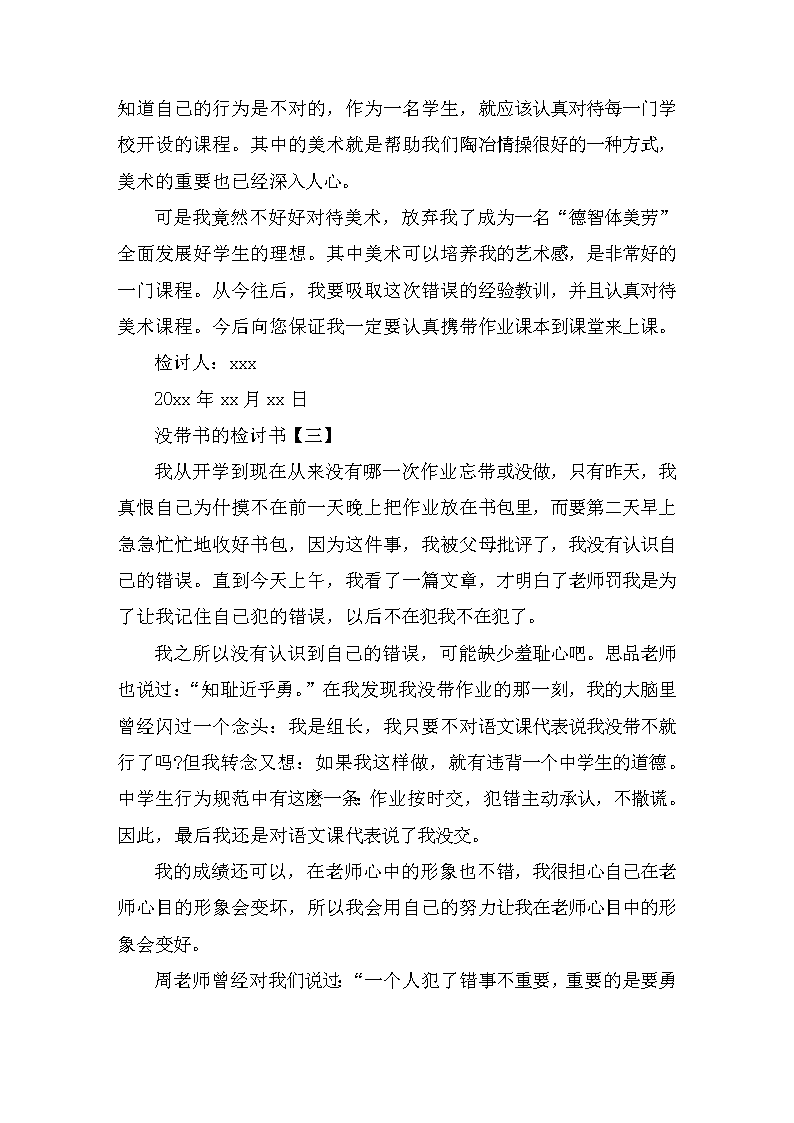 知道自己的行为是不对的，作为一名学生，就应该认真对待每一门学校开设的课程。其中的美术就是帮助我们陶冶情操很好的一种方式，美术的重要也已经深入人心。

可是我竟然不好好对待美术，放弃我了成为一名“德智体美劳”全面发展好学生的理想。其中美术可以培养我的艺术感，是非常好的一门课程。从今往后，我要吸取这次错误的经验教训，并且认真对待美术课程。今后向您保证我一定要认真携带作业课本到课堂来上课。

检讨人：xxx

20xx 年 xx 月 xx 日

没带书的检讨书【三】

我从开学到现在从来没有哪一次作业忘带或没做，只有昨天，我真恨自己为什摸不在前一天晚上把作业放在书包里，而要第二天早上急急忙忙地收好书包，因为这件事，我被父母批评了，我没有认识自己的错误。直到今天上午，我看了一篇文章，才明白了老师罚我是为了让我记住自己犯的错误，以后不在犯我不在犯了。

我之所以没有认识到自己的错误，可能缺少羞耻心吧。思品老师也说过：“知耻近乎勇。”在我发现我没带作业的那一刻，我的大脑里曾经闪过一个念头：我是组长，我只要不对语文课代表说我没带不就行了吗?但我转念又想：如果我这样做，就有违背一个中学生的道德。中学生行为规范中有这麽一条：作业按时交，犯错主动承认，不撒谎。因此，最后我还是对语文课代表说了我没交。

我的成绩还可以，在老师心中的形象也不错，我很担心自己在老师心目的形象会变坏，所以我会用自己的努力让我在老师心目中的形象会变好。

周老师曾经对我们说过：“一个人犯了错事不重要，重要的是要勇